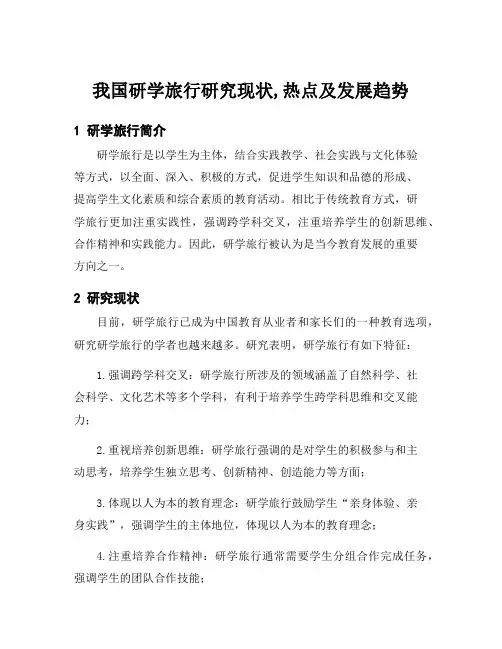 我国研学旅行研究现状,热点及发展趋势

1 研学旅行简介

研学旅行是以学生为主体，结合实践教学、社会实践与文化体验等方式，以全面、深入、积极的方式，促进学生知识和品德的形成、提高学生文化素质和综合素质的教育活动。相比于传统教育方式，研学旅行更加注重实践性，强调跨学科交叉，注重培养学生的创新思维、合作精神和实践能力。因此，研学旅行被认为是当今教育发展的重要方向之一。

2 研究现状

目前，研学旅行已成为中国教育从业者和家长们的一种教育选项，研究研学旅行的学者也越来越多。研究表明，研学旅行有如下特征：

1. 强调跨学科交叉：研学旅行所涉及的领域涵盖了自然科学、社会科学、文化艺术等多个学科，有利于培养学生跨学科思维和交叉能力；

2. 重视培养创新思维：研学旅行强调的是对学生的积极参与和主动思考，培养学生独立思考、创新精神、创造能力等方面；

3. 体现以人为本的教育理念：研学旅行鼓励学生“亲身体验、亲身实践”，强调学生的主体地位，体现以人为本的教育理念；

4. 注重培养合作精神：研学旅行通常需要学生分组合作完成任务，强调学生的团队合作技能；